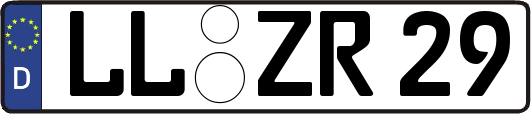 D LL ZR 29